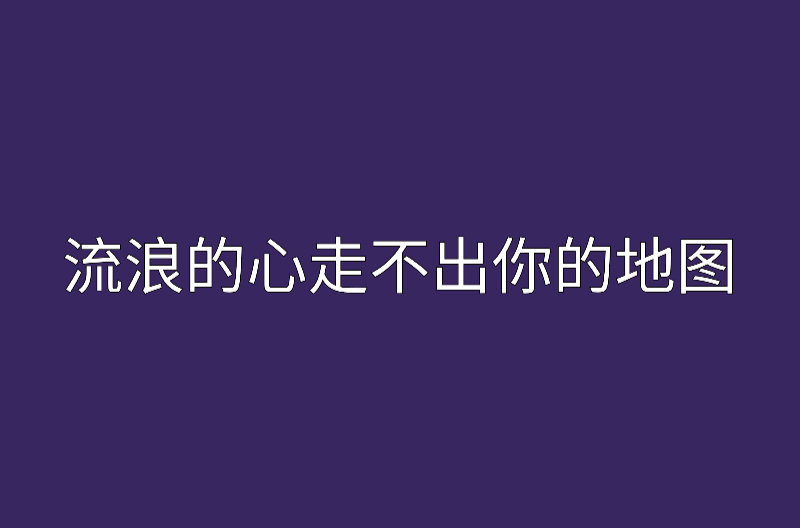 流浪的心走不出你的地图